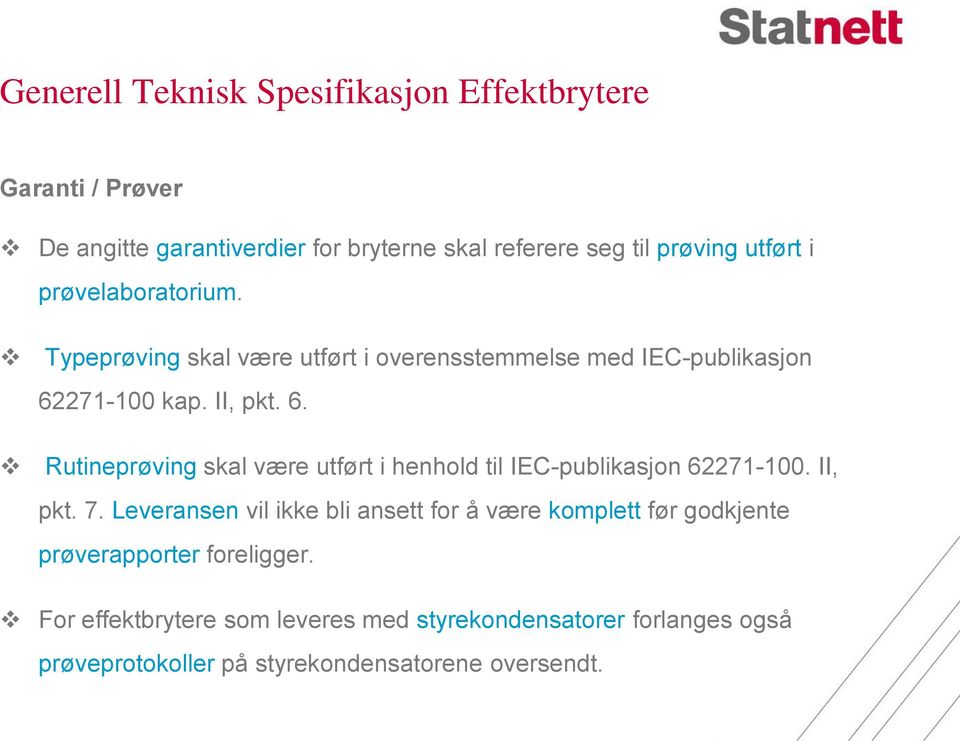 Statnett

Generell Teknisk Spesifikasjon Effektbrytere

Garanti / Prøver

❖ De angitte garantiverdier for bryterne skal referere seg til prøving utført i prøvelaboratorium.

❖ Typeprøving skal være utført i overensstemmelse med IEC-publikasjon 62271-100 kap. II, pkt. 6.

❖ Rutineprøving skal være utført i henhold til IEC-publikasjon 62271-100. II, pkt. 7. Leveransen vil ikke bli ansett for å være komplett før godkjente prøverapporter foreligger.

❖ For effektbrytere som leveres med styrekondensatorer forlanges også prøveprotokoller på styrekondensatorene oversendt.